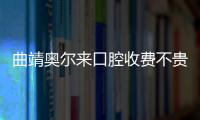 曲靖奥尔来口腔收费不贵